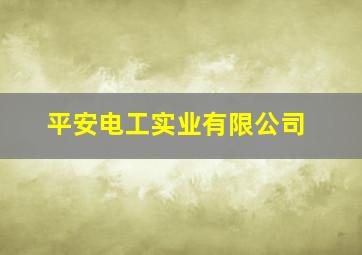 平安电工实业有限公司